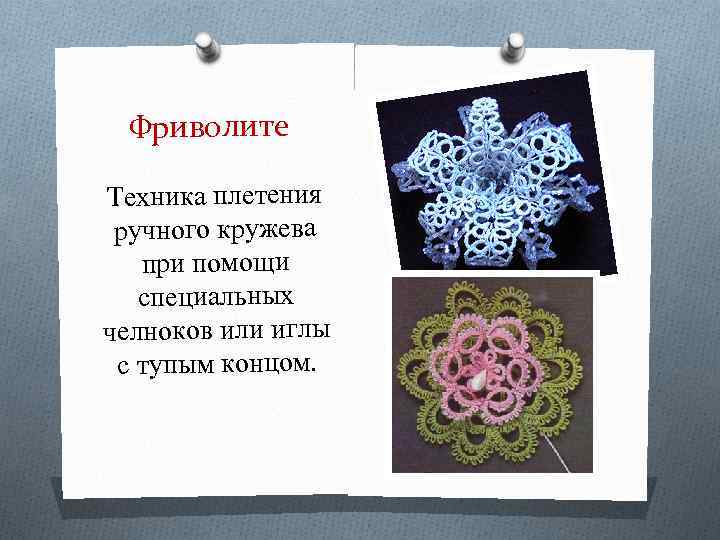 Фриволите

Техника плетения ручного кружева при помощи специальных челноков или иглы с тупым концом.